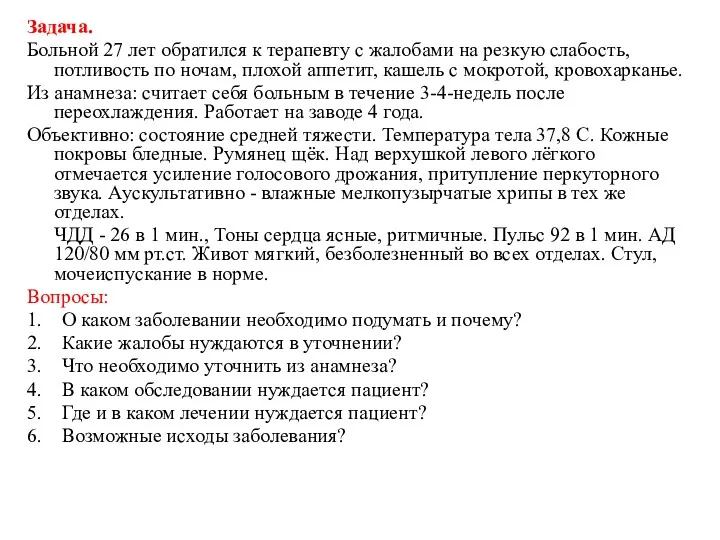 Задача.

Больной 27 лет обратился к терапевту с жалобами на резкую слабость, потливость по ночам, плохой аппетит, кашель с мокротой, кровохарканье.

Из анамнеза: считает себя больным в течение 3-4-недель после переохлаждения. Работает на заводе 4 года.

Объективно: состояние средней тяжести. Температура тела 37,8 С. Кожные покровы бледные. Румянец щёк. Над верхушкой левого лёгкого отмечается усиление голосового дрожания, притупление перкуторного звука. Аускультативно - влажные мелкопузырчатые хрипы в тех же отделах.

ЧДД - 26 в 1 мин., Тоны сердца ясные, ритмичные. Пульс 92 в 1 мин. АД 120/80 мм рт.ст. Живот мягкий, безболезненный во всех отделах. Стул, мочеиспускание в норме.

Вопросы:
1. О каком заболевании необходимо подумать и почему?
2. Какие жалобы нуждаются в уточнении?
3. Что необходимо уточнить из анамнеза?
4. В каком обследовании нуждается пациент?
5. Где и в каком лечении нуждается пациент?
6. Возможные исходы заболевания?